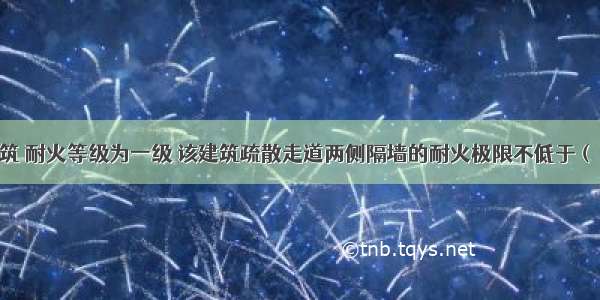 筑 耐火等级为一级 该建筑疏散走道两侧隔墙的耐火极限不低于（

©tnb.tqys.net